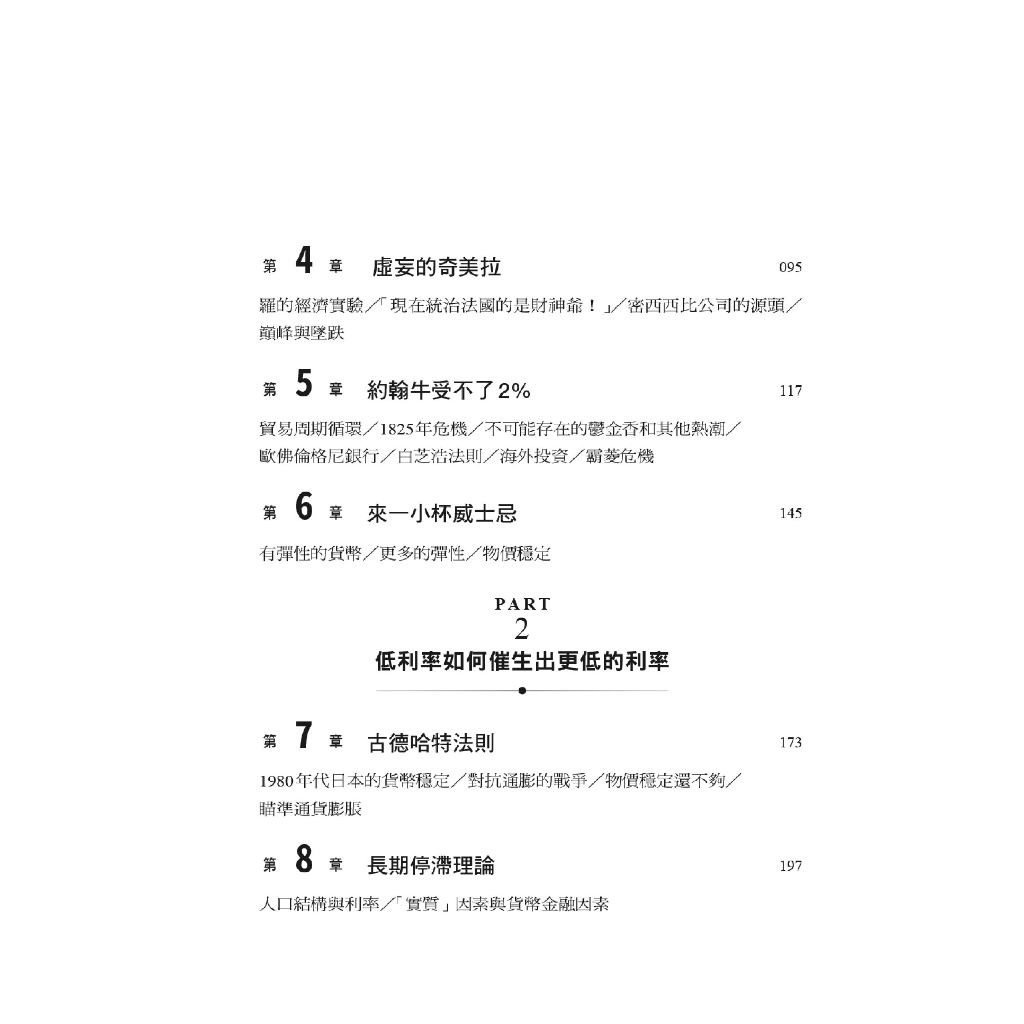 第 4 章 虛妄的奇美拉 095

羅的經濟實驗／「現在統治法國的是財神爺！」／密西西比公司的源頭／巔峰與墜跌

第 5 章 約翰牛受不了2% 117

貿易周期循環／1825年危機／不可能存在的鬱金香和其他熱潮／歐佛倫格尼銀行／白芝浩法則／海外投資／霸菱危機

第 6 章 來一小杯威士忌 145

有彈性的貨幣／更多的彈性／物價穩定

PART
2
低利率如何催生出更低的利率

第 7 章 古德哈特法則 173

1980年代日本的貨幣穩定／對抗通膨的戰爭／物價穩定還不夠／瞄準通貨膨脹

第 8 章 長期停滯理論 197

人口結構與利率／「實質」因素與貨幣金融因素